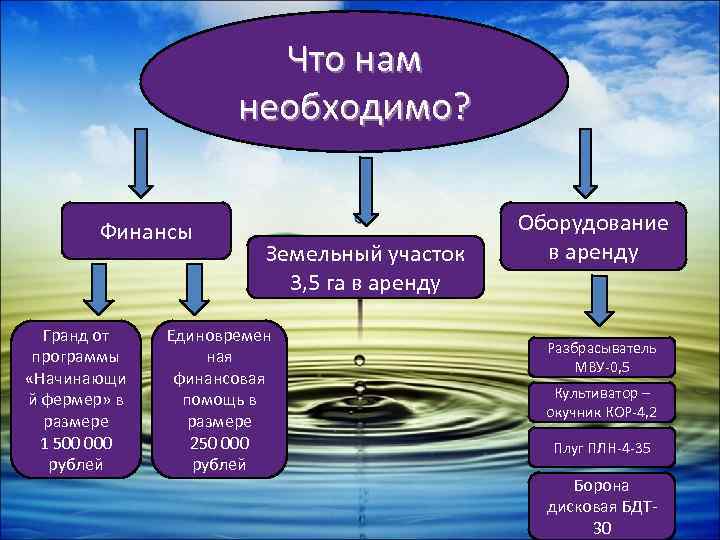 Что нам необходимо?

Финансы

Земельный участок 3,5 га в аренду

Оборудование в аренду

Гранд от программы «Начинающий фермер» в размере 1 500 000 рублей

Единовременная финансовая помощь в размере 250 000 рублей

Разбрасыватель МВУ-0,5

Культиватор – окучник КОР-4,2

Плуг ПЛН-4-35

Борона дисковая БДТ-30